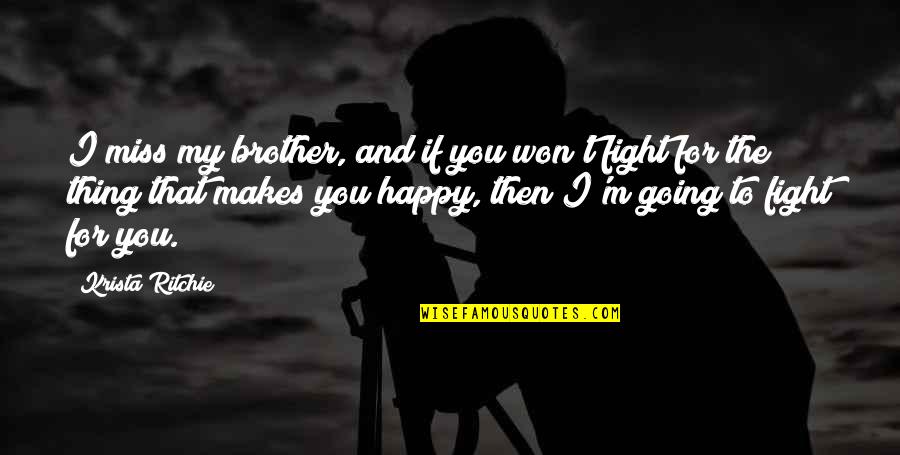 I miss my brother, and if you won't fight for the thing that makes you happy, then I'm going to fight for you.

Krista Ritchie

WISEFAMOUSQUOTES.COM